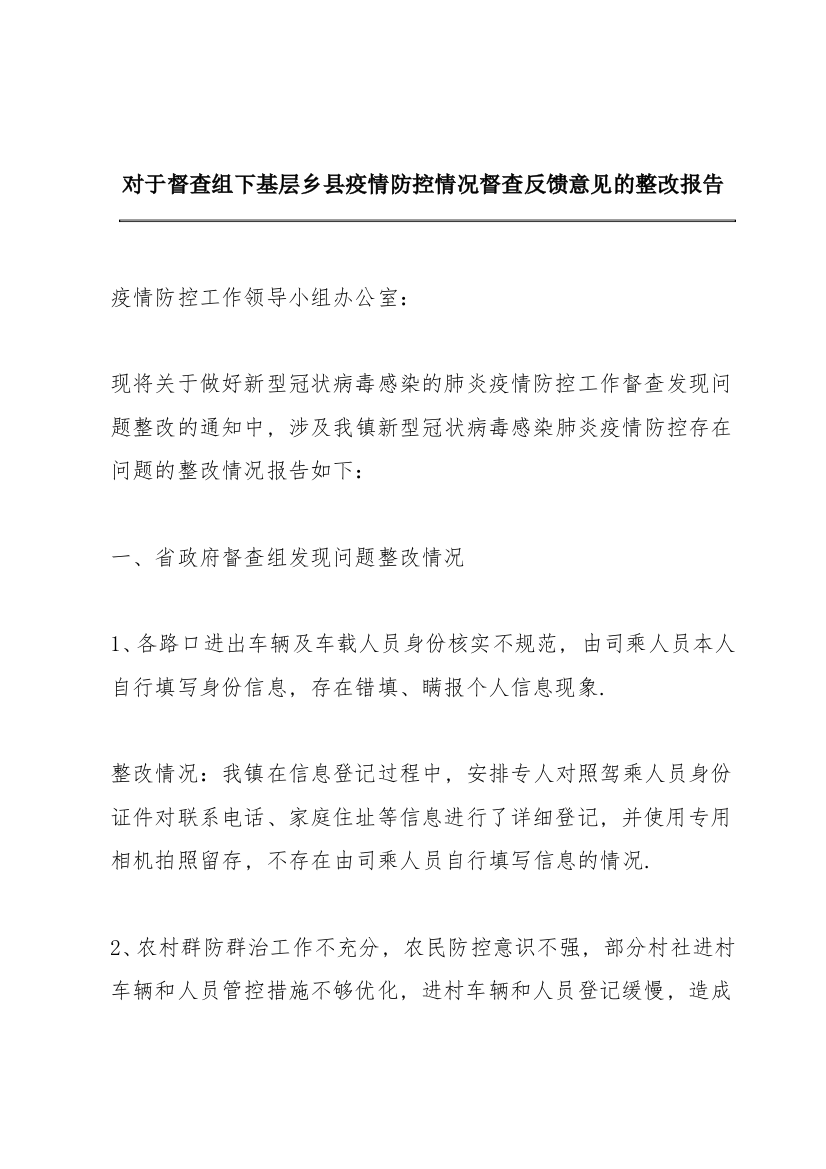 对于督查组下基层乡县疫情防控情况督查反馈意见的整改报告

疫情防控工作领导小组办公室：

现将关于做好新型冠状病毒感染的肺炎疫情防控工作督查发现问题整改的通知中，涉及我镇新型冠状病毒感染肺炎疫情防控存在问题的整改情况报告如下：

一、省政府督查组发现问题整改情况

1、各路口进出车辆及车载人员身份核实不规范，由司乘人员本人自行填写身份信息，存在错填、瞒报个人信息现象.

整改情况：我镇在信息登记过程中，安排专人对照驾乘人员身份证件对联系电话、家庭住址等信息进行了详细登记，并使用专用相机拍照留存，不存在由司乘人员自行填写信息的情况.

2、农村群防群治工作不充分，农民防控意识不强，部分村社进村车辆和人员管控措施不够优化，进村车辆和人员登记缓慢，造成